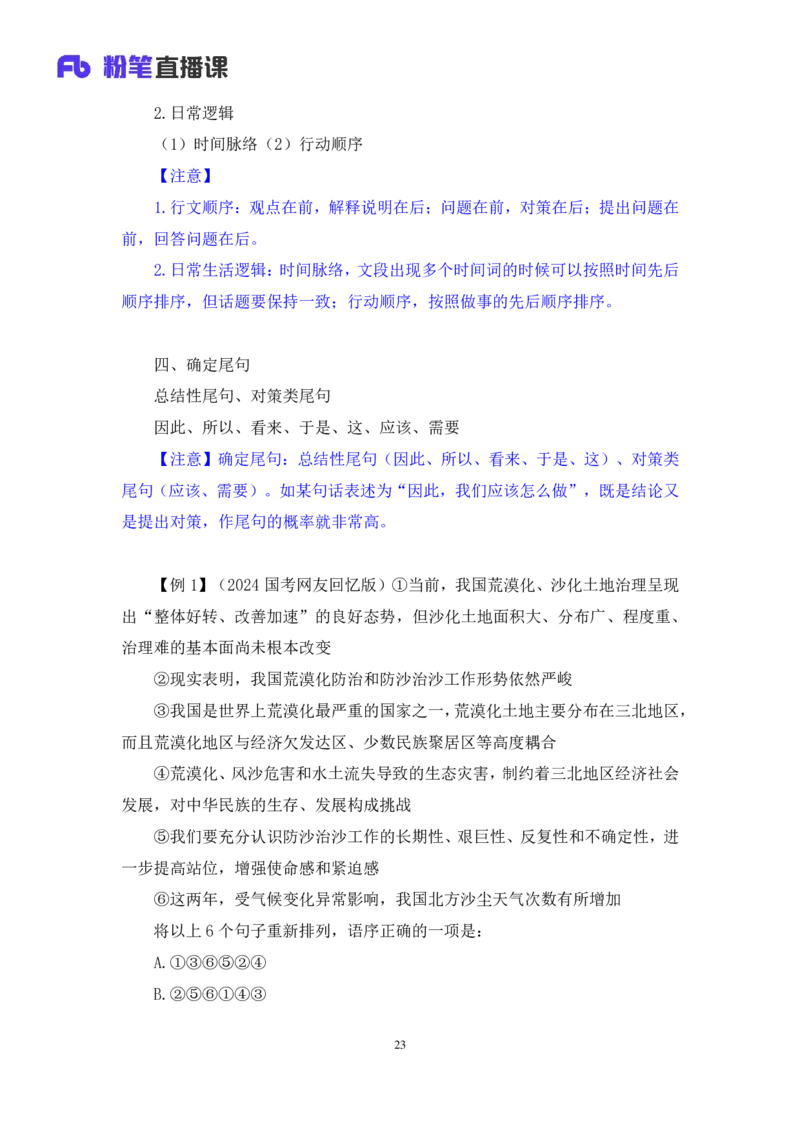 Fb 粉笔直播课

2.日常逻辑

（1）时间脉络（2）行动顺序

【注意】

1.行文顺序：观点在前，解释说明在后；问题在前，对策在后；提出问题在前，回答问题在后。

2.日常生活逻辑：时间脉络，文段出现多个时间词的时候可以按照时间先后顺序排序，但话题要保持一致；行动顺序，按照做事的先后顺序排序。

四、确定尾句

总结性尾句、对策类尾句

因此、所以、看来、于是、这、应该、需要

【注意】确定尾句：总结性尾句（因此、所以、看来、于是、这）、对策类尾句（应该、需要）。如某句话表述为“因此，我们应该怎么做”，既是结论又是提出对策，作尾句的概率就非常高。

【例 1】（2024 国考网友回忆版）①当前，我国荒漠化、沙化土地治理呈现出“整体好转、改善加速”的良好态势，但沙化土地面积大、分布广、程度重、治理难的基本面尚未根本改变

②现实表明，我国荒漠化防治和防沙治沙工作形势依然严峻

③我国是世界上荒漠化最严重的国家之一，荒漠化土地主要分布在三北地区，而且荒漠化地区与经济欠发达区、少数民族聚居区等高度耦合

④荒漠化、风沙危害和水土流失导致的生态灾害，制约着三北地区经济社会发展，对中华民族的生存、发展构成挑战

⑤我们要充分认识防沙治沙工作的长期性、艰巨性、反复性和不确定性，进一步提高站位，增强使命感和紧迫感

⑥这两年，受气候变化异常影响，我国北方沙尘天气次数有所增加

将以上 6 个句子重新排列，语序正确的一项是：

A.①③⑥⑤②④

B.②⑤⑥①④③

23